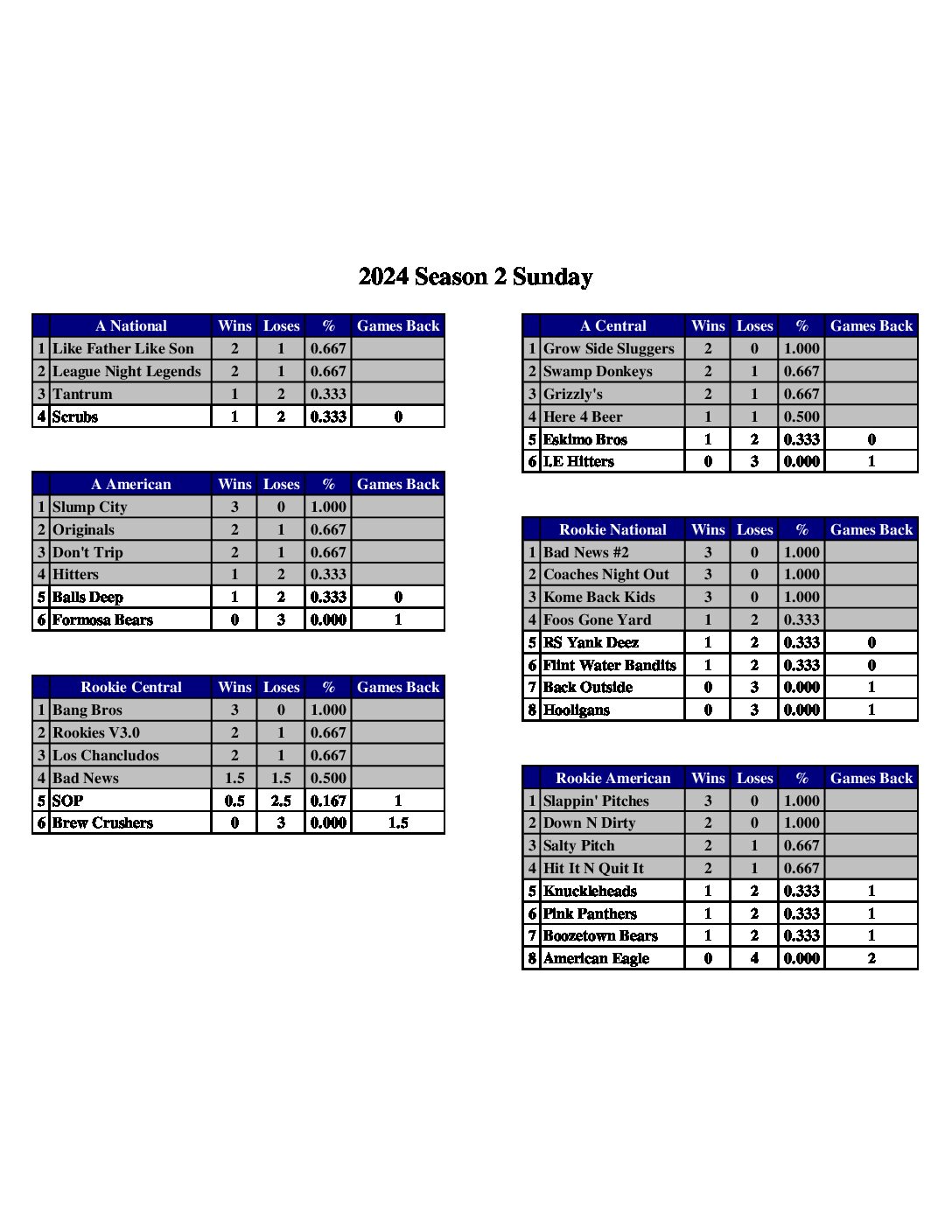 2024 Season 2 Sunday

| | A National | Wins | Loses | % | Games Back |
|---|---|---|---|---|---|
| 1 | Like Father Like Son | 2 | 1 | 0.667 | |
| 2 | League Night Legends | 2 | 1 | 0.667 | |
| 3 | Tantrum | 1 | 2 | 0.333 | |
| 4 | Scrubs | 1 | 2 | 0.333 | 0 |

| | A American | Wins | Loses | % | Games Back |
|---|---|---|---|---|---|
| 1 | Slump City | 3 | 0 | 1.000 | |
| 2 | Originals | 2 | 1 | 0.667 | |
| 3 | Don't Trip | 2 | 1 | 0.667 | |
| 4 | Hitters | 1 | 2 | 0.333 | |
| 5 | Balls Deep | 1 | 2 | 0.333 | 0 |
| 6 | Formosa Bears | 0 | 3 | 0.000 | 1 |

| | Rookie Central | Wins | Loses | % | Games Back |
|---|---|---|---|---|---|
| 1 | Bang Bros | 3 | 0 | 1.000 | |
| 2 | Rookies V3.0 | 2 | 1 | 0.667 | |
| 3 | Los Chancludos | 2 | 1 | 0.667 | |
| 4 | Bad News | 1.5 | 1.5 | 0.500 | |
| 5 | SOP | 0.5 | 2.5 | 0.167 | 1 |
| 6 | Brew Crushers | 0 | 3 | 0.000 | 1.5 |

| | A Central | Wins | Loses | % | Games Back |
|---|---|---|---|---|---|
| 1 | Grow Side Sluggers | 2 | 0 | 1.000 | |
| 2 | Swamp Donkeys | 2 | 1 | 0.667 | |
| 3 | Grizzly's | 2 | 1 | 0.667 | |
| 4 | Here 4 Beer | 1 | 1 | 0.500 | |
| 5 | Eskimo Bros | 1 | 2 | 0.333 | 0 |
| 6 | LE Hitters | 0 | 3 | 0.000 | 1 |

| | Rookie National | Wins | Loses | % | Games Back |
|---|---|---|---|---|---|
| 1 | Bad News #2 | 3 | 0 | 1.000 | |
| 2 | Coaches Night Out | 3 | 0 | 1.000 | |
| 3 | Kome Back Kids | 3 | 0 | 1.000 | |
| 4 | Foos Gone Yard | 1 | 2 | 0.333 | |
| 5 | RS Yank Deez | 1 | 2 | 0.333 | 0 |
| 6 | Flint Water Bandits | 1 | 2 | 0.333 | 0 |
| 7 | Back Outside | 0 | 3 | 0.000 | 1 |
| 8 | Hooligans | 0 | 3 | 0.000 | 1 |

| | Rookie American | Wins | Loses | % | Games Back |
|---|---|---|---|---|---|
| 1 | Slappin' Pitches | 3 | 0 | 1.000 | |
| 2 | Down N Dirty | 2 | 0 | 1.000 | |
| 3 | Salty Pitch | 2 | 1 | 0.667 | |
| 4 | Hit It N Quit It | 2 | 1 | 0.667 | |
| 5 | Knuckleheads | 1 | 2 | 0.333 | 1 |
| 6 | Pink Panthers | 1 | 2 | 0.333 | 1 |
| 7 | Boozetown Bears | 1 | 2 | 0.333 | 1 |
| 8 | American Eagle | 0 | 4 | 0.000 | 2 |